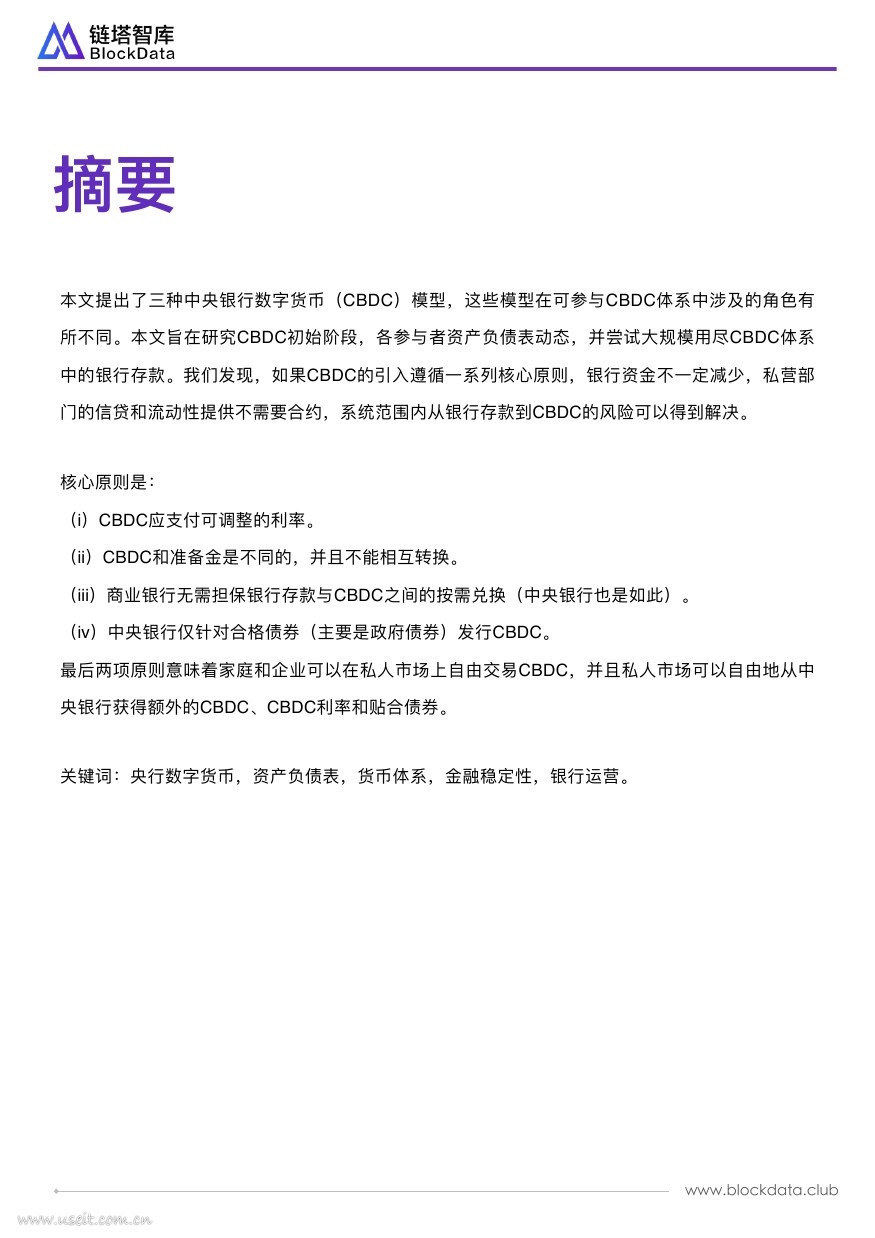 链塔智库
BlockData

摘要

本文提出了三种中央银行数字货币（CBDC）模型，这些模型在可参与CBDC体系中涉及的角色有所不同。本文旨在研究CBDC初始阶段，各参与者资产负债表动态，并尝试大规模用尽CBDC体系中的银行存款。我们发现，如果CBDC的引入遵循一系列核心原则，银行资金不一定减少，私营部门的信贷和流动性提供不需要合约，系统范围内从银行存款到CBDC的风险可以得到解决。

核心原则是：
（i）CBDC应支付可调整的利率。
（ii）CBDC和准备金是不同的，并且不能相互转换。
（iii）商业银行无需担保银行存款与CBDC之间的按需兑换（中央银行也是如此）。
（iv）中央银行仅针对合格债券（主要是政府债券）发行CBDC。
最后两项原则意味着家庭和企业可以在私人市场上自由交易CBDC，并且私人市场可以自由地从中央银行获得额外的CBDC、CBDC利率和贴合债券。

关键词：央行数字货币，资产负债表，货币体系，金融稳定性，银行运营。

www.blockdata.club
www.useit.com.cn